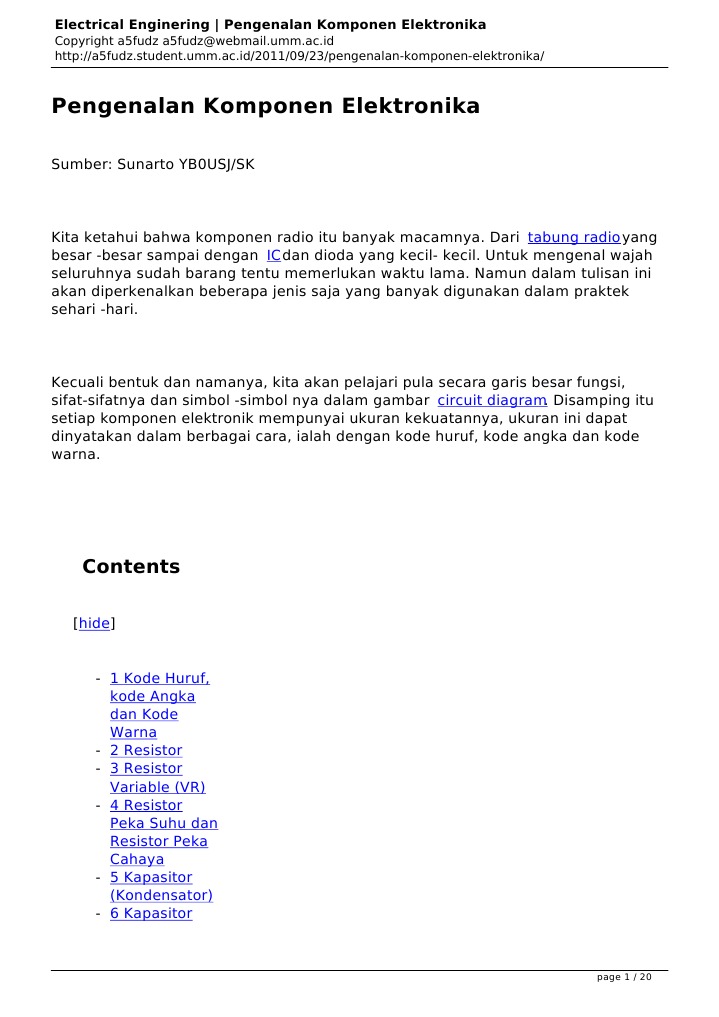 Electrical Enginering | Pengenalan Komponen Elektronika
Copyright a5fudz a5fudz@webmail.umm.ac.id
http://a5fudz.student.umm.ac.id/2011/09/23/pengenalan-komponen-elektronika/

Pengenalan Komponen Elektronika

Sumber: Sunarto YB0USJ/SK

Kita ketahui bahwa komponen radio itu banyak macamnya. Dari tabung radio yang besar -besar sampai dengan IC dan dioda yang kecil- kecil. Untuk mengenal wajah seluruhnya sudah barang tentu memerlukan waktu lama. Namun dalam tulisan ini akan diperkenalkan beberapa jenis saja yang banyak digunakan dalam praktek sehari -hari.

Kecuali bentuk dan namanya, kita akan pelajari pula secara garis besar fungsi, sifat-sifatnya dan simbol -simbol nya dalam gambar circuit diagram. Disamping itu setiap komponen elektronik mempunyai ukuran kekuatannya, ukuran ini dapat dinyatakan dalam berbagai cara, ialah dengan kode huruf, kode angka dan kode warna.

Contents

[hide]

- 1 Kode Huruf, kode Angka dan Kode Warna
- 2 Resistor
- 3 Resistor Variable (VR)
- 4 Resistor Peka Suhu dan Resistor Peka Cahaya
- 5 Kapasitor (Kondensator)
- 6 Kapasitor

page 1 / 20